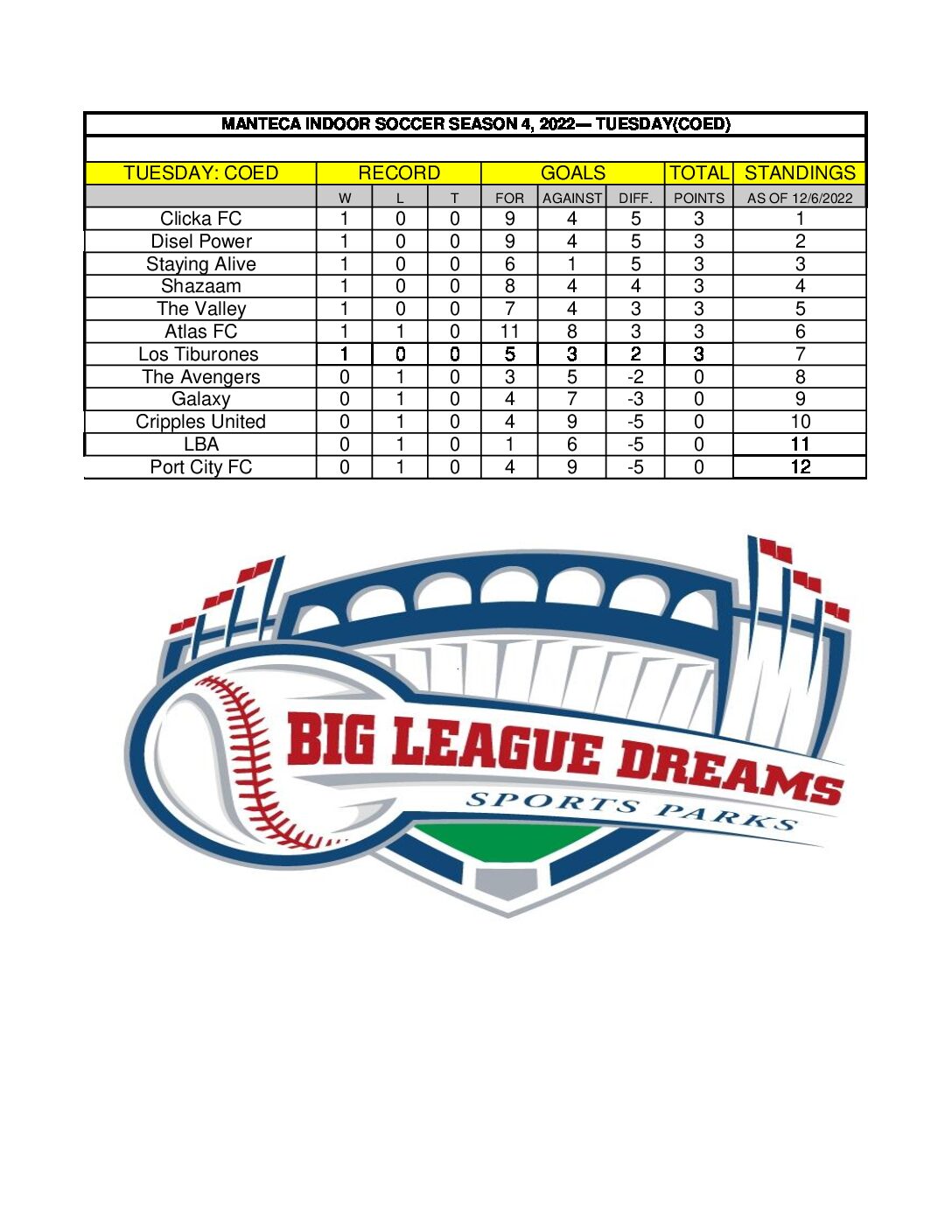 MANTECA INDOOR SOCCER SEASON 4, 2022— TUESDAY(COED)

| TUESDAY: COED | RECORD | | | GOALS | | | TOTAL | STANDINGS |
|---|---|---|---|---|---|---|---|---|
| | W | L | T | FOR | AGAINST | DIFF. | POINTS | AS OF 12/6/2022 |
| Clicka FC | 1 | 0 | 0 | 9 | 4 | 5 | 3 | 1 |
| Disel Power | 1 | 0 | 0 | 9 | 4 | 5 | 3 | 2 |
| Staying Alive | 1 | 0 | 0 | 6 | 1 | 5 | 3 | 3 |
| Shazaam | 1 | 0 | 0 | 8 | 4 | 4 | 3 | 4 |
| The Valley | 1 | 0 | 0 | 7 | 4 | 3 | 3 | 5 |
| Atlas FC | 1 | 1 | 0 | 11 | 8 | 3 | 3 | 6 |
| Los Tiburones | 1 | 0 | 0 | 5 | 3 | 2 | 3 | 7 |
| The Avengers | 0 | 1 | 0 | 3 | 5 | -2 | 0 | 8 |
| Galaxy | 0 | 1 | 0 | 4 | 7 | -3 | 0 | 9 |
| Cripples United | 0 | 1 | 0 | 4 | 9 | -5 | 0 | 10 |
| LBA | 0 | 1 | 0 | 1 | 6 | -5 | 0 | 11 |
| Port City FC | 0 | 1 | 0 | 4 | 9 | -5 | 0 | 12 |

BIG LEAGUE DREAMS
SPORTS PARKS